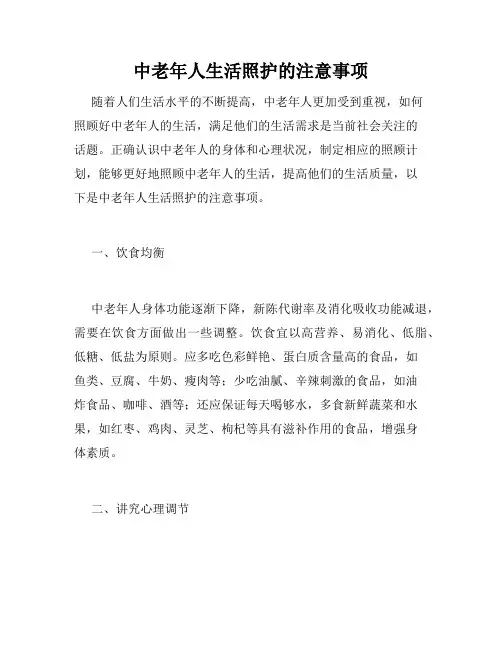 中老年人生活照护的注意事项

随着人们生活水平的不断提高，中老年人更加受到重视，如何照顾好中老年人的生活，满足他们的生活需求是当前社会关注的话题。正确认识中老年人的身体和心理状况，制定相应的照顾计划，能够更好地照顾中老年人的生活，提高他们的生活质量，以下是中老年人生活照护的注意事项。

一、饮食均衡

中老年人身体功能逐渐下降，新陈代谢率及消化吸收功能减退，需要在饮食方面做出一些调整。饮食宜以高营养、易消化、低脂、低糖、低盐为原则。应多吃色彩鲜艳、蛋白质含量高的食品，如鱼类、豆腐、牛奶、瘦肉等；少吃油腻、辛辣刺激的食品，如油炸食品、咖啡、酒等；还应保证每天喝够水，多食新鲜蔬菜和水果，如红枣、鸡肉、灵芝、枸杞等具有滋补作用的食品，增强身体素质。

二、讲究心理调节